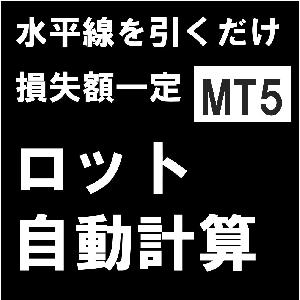 水平線を引くだけ

損失額一定 MT5

ロット

自動計算